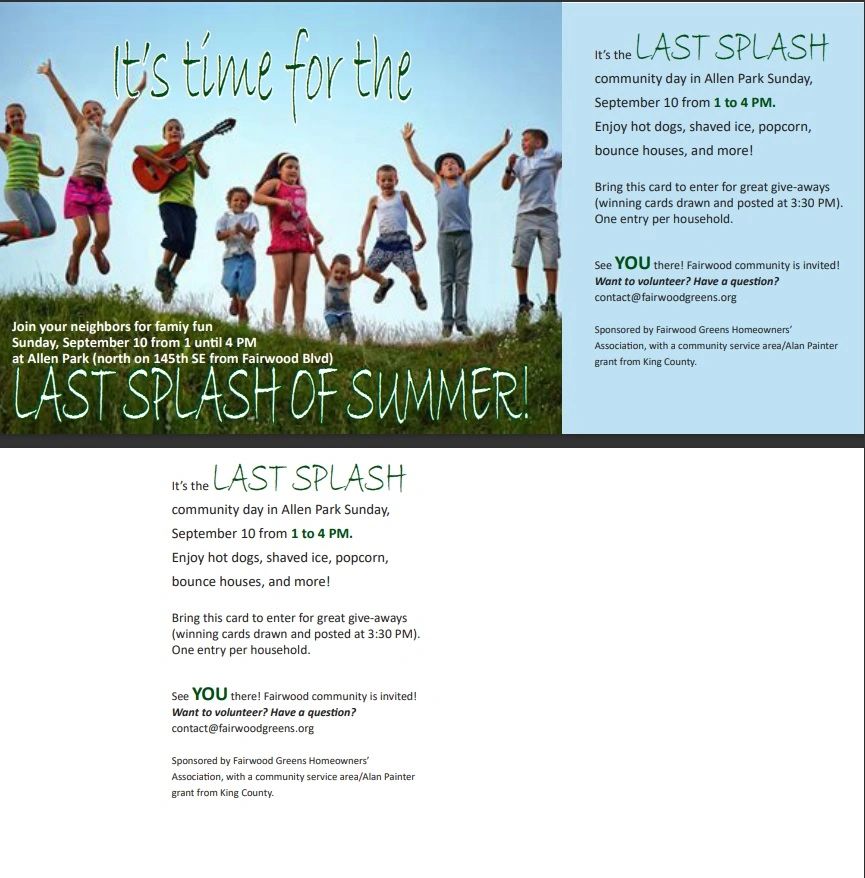 It's time for the

Join your neighbors for famiy fun
Sunday, September 10 from 1 until 4 PM
at Allen Park (north on 145th SE from Fairwood Blvd)

LAST SPLASH OF SUMMER!

It's the LAST SPLASH community day in Allen Park Sunday, September 10 from 1 to 4 PM. Enjoy hot dogs, shaved ice, popcorn, bounce houses, and more!

Bring this card to enter for great give-aways (winning cards drawn and posted at 3:30 PM). One entry per household.

See YOU there! Fairwood community is invited!
Want to volunteer? Have a question?
contact@fairwoodgreens.org

Sponsored by Fairwood Greens Homeowners' Association, with a community service area/Alan Painter grant from King County.

It's the LAST SPLASH community day in Allen Park Sunday, September 10 from 1 to 4 PM. Enjoy hot dogs, shaved ice, popcorn, bounce houses, and more!

Bring this card to enter for great give-aways (winning cards drawn and posted at 3:30 PM). One entry per household.

See YOU there! Fairwood community is invited!
Want to volunteer? Have a question?
contact@fairwoodgreens.org

Sponsored by Fairwood Greens Homeowners' Association, with a community service area/Alan Painter grant from King County.